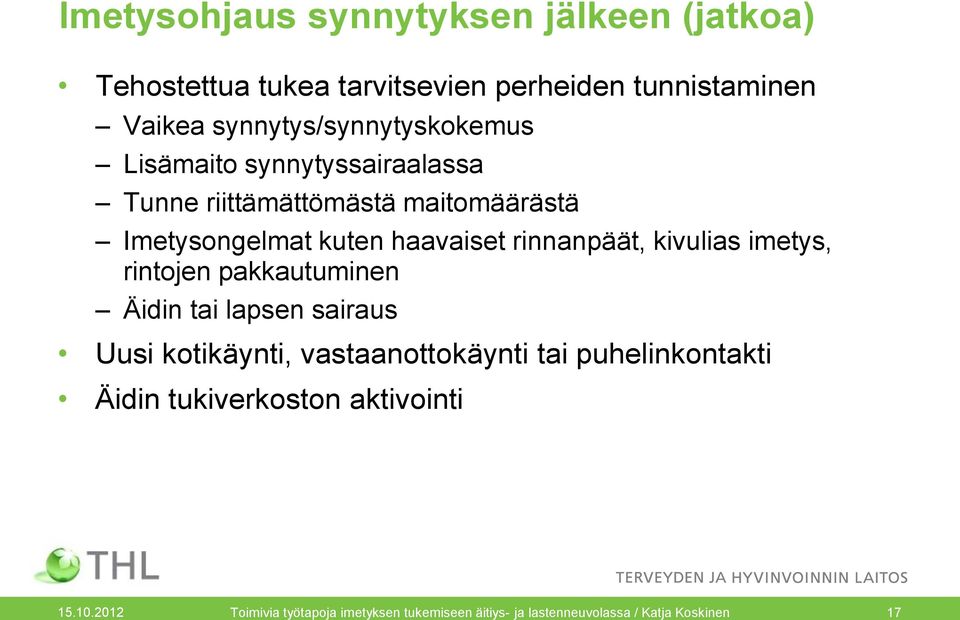 Imetysohjaus synnytyksen jälkeen (jatkoa)

• Tehostettua tukea tarvitsevien perheiden tunnistaminen
– Vaikea synnytys/synnytyskokemus
– Lisämaito synnytyssairaalassa
– Tunne riittämättömästä maitomäärästä
– Imetysongelmat kuten haavaiset rinnanpäät, kivulias imetys, rintojen pakkautuminen
– Äidin tai lapsen sairaus
• Uusi kotikäynti, vastaanottokäynti tai puhelinkontakti
• Äidin tukiverkoston aktivointi

THL

TERVEYDEN JA HYVINVOINNIN LAITOS

15.10.2012 Toimivia työtapoja imetyksen tukemiseen äitiys- ja lastenneuvolassa / Katja Koskinen 17